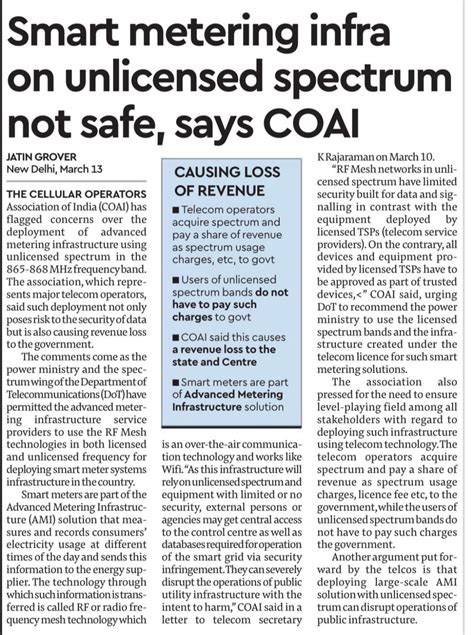 Smart metering infra on unlicensed spectrum not safe, says COAI

JATIN GROVER
New Delhi, March 13

THE CELLULAR OPERATORS Association of India (COAI) has flagged concerns over the deployment of advanced metering infrastructure using unlicensed spectrum in the 865-868 MHz frequency band. The association, which represents major telecom operators, said such deployment not only poses risk to the security of data but is also causing revenue loss to the government.

The comments come as the power ministry and the spectrum wing of the Department of Telecommunications (DoT) have permitted the advanced metering infrastructure service providers to use the RF Mesh technologies in both licensed and unlicensed frequency for deploying smart meter systems infrastructure in the country.

Smart meters are part of the Advanced Metering Infrastructure (AMI) solution that measures and records consumers' electricity usage at different times of the day and sends this information to the energy supplier. The technology through which such information is transferred is called RF or radio frequency mesh technology which is an over-the-air communication technology and works like Wifi. "As this infrastructure will rely on unlicensed spectrum and equipment with limited or no security, external persons or agencies may get central access to the control centre as well as databases required for operation of the smart grid via security infringement. They can severely disrupt the operations of public utility infrastructure with the intent to harm," COAI said in a letter to telecom secretary K Rajaraman on March 10.

"RF Mesh networks in unlicensed spectrum have limited security built for data and signalling in contrast with the equipment deployed by licensed TSPs (telecom service providers). On the contrary, all devices and equipment provided by licensed TSPs have to be approved as part of trusted devices,<" COAI said, urging DoT to recommend the power ministry to use the licensed spectrum bands and the infrastructure created under the telecom licence for such smart metering solutions.

The association also pressed for the need to ensure level-playing field among all stakeholders with regard to deploying such infrastructure using telecom technology. The telecom operators acquire spectrum and pay a share of revenue as spectrum usage charges, licence fee etc, to the government, while the users of unlicensed spectrum bands do not have to pay such charges the government.

Another argument put forward by the telcos is that deploying large-scale AMI solution with unlicensed spectrum can disrupt operations of public infrastructure.

CAUSING LOSS OF REVENUE

■ Telecom operators acquire spectrum and pay a share of revenue as spectrum usage charges, etc, to govt

■ Users of unlicensed spectrum bands do not have to pay such charges to govt

■ COAI said this causes a revenue loss to the state and Centre

■ Smart meters are part of Advanced Metering Infrastructure solution